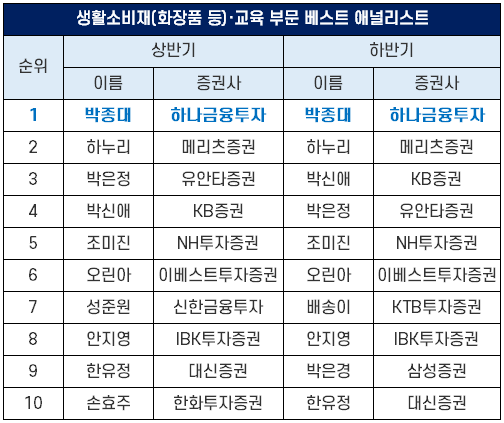 생활소비재(화장품 등)·교육 부문 베스트 애널리스트

| 순위 | 상반기 |  | 하반기 |  |
|---|---|---|---|---|
|  | 이름 | 증권사 | 이름 | 증권사 |
| 1 | 박종대 | 하나금융투자 | 박종대 | 하나금융투자 |
| 2 | 하누리 | 메리츠증권 | 하누리 | 메리츠증권 |
| 3 | 박은정 | 유안타증권 | 박신애 | KB증권 |
| 4 | 박신애 | KB증권 | 박은정 | 유안타증권 |
| 5 | 조미진 | NH투자증권 | 조미진 | NH투자증권 |
| 6 | 오린아 | 이베스트투자증권 | 오린아 | 이베스트투자증권 |
| 7 | 성준원 | 신한금융투자 | 배송이 | KTB투자증권 |
| 8 | 안지영 | IBK투자증권 | 안지영 | IBK투자증권 |
| 9 | 한유정 | 대신증권 | 박은경 | 삼성증권 |
| 10 | 손효주 | 한화투자증권 | 한유정 | 대신증권 |